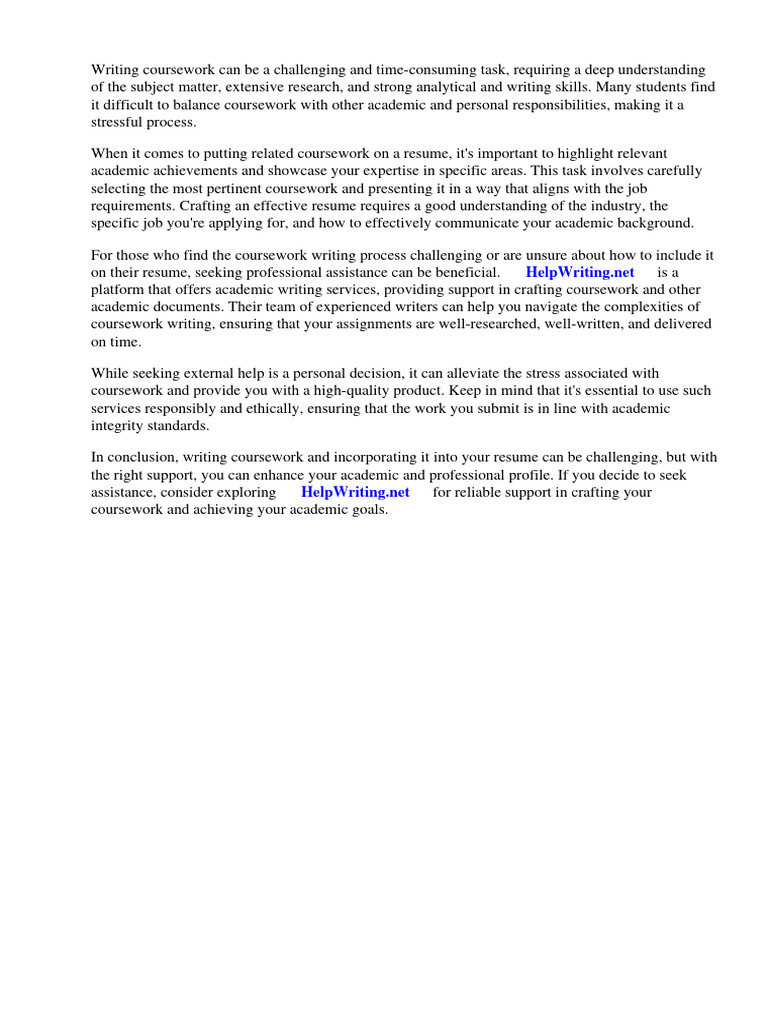 Writing coursework can be a challenging and time-consuming task, requiring a deep understanding of the subject matter, extensive research, and strong analytical and writing skills. Many students find it difficult to balance coursework with other academic and personal responsibilities, making it a stressful process.

When it comes to putting related coursework on a resume, it's important to highlight relevant academic achievements and showcase your expertise in specific areas. This task involves carefully selecting the most pertinent coursework and presenting it in a way that aligns with the job requirements. Crafting an effective resume requires a good understanding of the industry, the specific job you're applying for, and how to effectively communicate your academic background.

For those who find the coursework writing process challenging or are unsure about how to include it on their resume, seeking professional assistance can be beneficial. HelpWriting.net is a platform that offers academic writing services, providing support in crafting coursework and other academic documents. Their team of experienced writers can help you navigate the complexities of coursework writing, ensuring that your assignments are well-researched, well-written, and delivered on time.

While seeking external help is a personal decision, it can alleviate the stress associated with coursework and provide you with a high-quality product. Keep in mind that it's essential to use such services responsibly and ethically, ensuring that the work you submit is in line with academic integrity standards.

In conclusion, writing coursework and incorporating it into your resume can be challenging, but with the right support, you can enhance your academic and professional profile. If you decide to seek assistance, consider exploring HelpWriting.net for reliable support in crafting your coursework and achieving your academic goals.